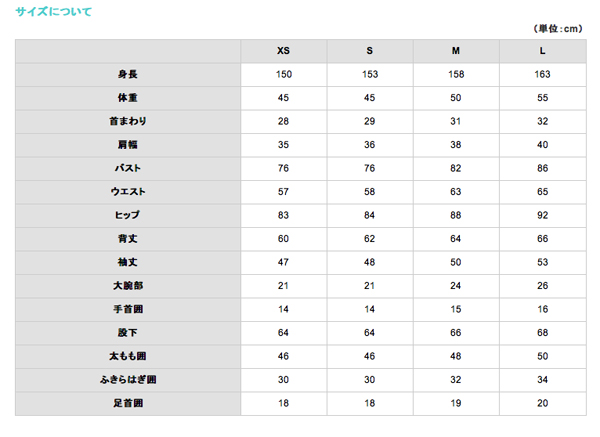 サイズについて

（単位：cm）

| | XS | S | M | L |
|---|---|---|---|---|
| 身長 | 150 | 153 | 158 | 163 |
| 体重 | 45 | 45 | 50 | 55 |
| 首まわり | 28 | 29 | 31 | 32 |
| 肩幅 | 35 | 36 | 38 | 40 |
| バスト | 76 | 76 | 82 | 86 |
| ウエスト | 57 | 58 | 63 | 65 |
| ヒップ | 83 | 84 | 88 | 92 |
| 背丈 | 60 | 62 | 64 | 66 |
| 袖丈 | 47 | 48 | 50 | 53 |
| 大腕部 | 21 | 21 | 24 | 26 |
| 手首囲 | 14 | 14 | 15 | 16 |
| 股下 | 64 | 64 | 66 | 68 |
| 太もも囲 | 46 | 46 | 48 | 50 |
| ふきらはぎ囲 | 30 | 30 | 32 | 34 |
| 足首囲 | 18 | 18 | 19 | 20 |